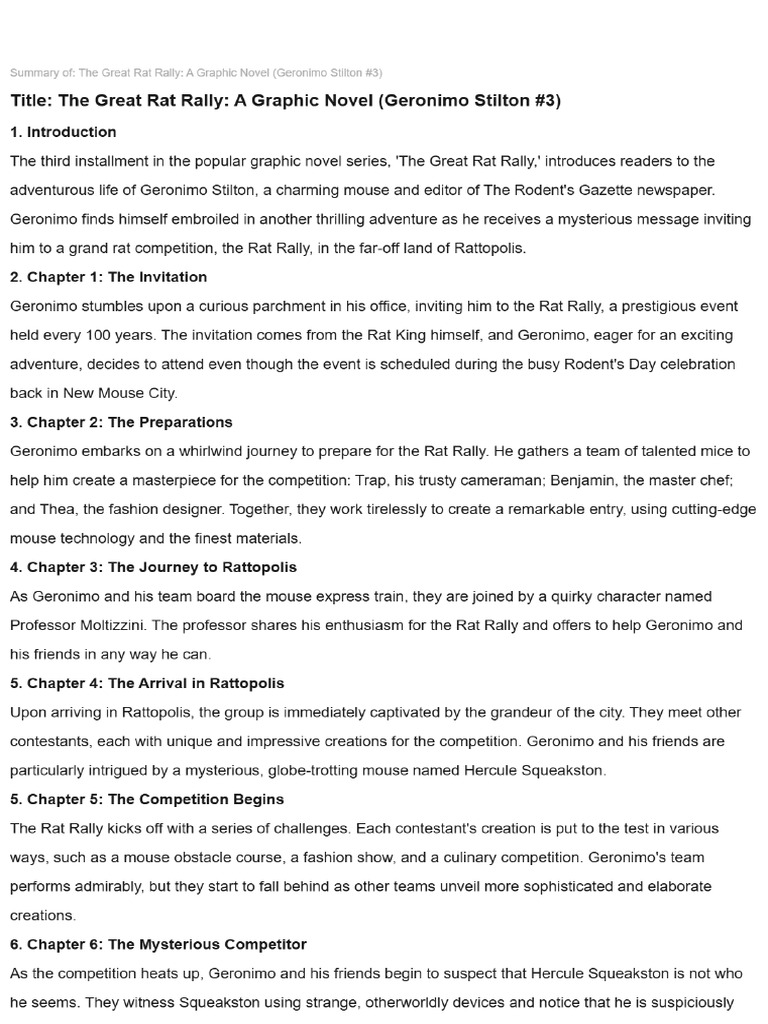 Summary of: The Great Rat Rally: A Graphic Novel (Geronimo Stilton #3)

Title: The Great Rat Rally: A Graphic Novel (Geronimo Stilton #3)

1. Introduction

The third installment in the popular graphic novel series, 'The Great Rat Rally,' introduces readers to the adventurous life of Geronimo Stilton, a charming mouse and editor of The Rodent's Gazette newspaper. Geronimo finds himself embroiled in another thrilling adventure as he receives a mysterious message inviting him to a grand rat competition, the Rat Rally, in the far-off land of Rattopolis.

2. Chapter 1: The Invitation

Geronimo stumbles upon a curious parchment in his office, inviting him to the Rat Rally, a prestigious event held every 100 years. The invitation comes from the Rat King himself, and Geronimo, eager for an exciting adventure, decides to attend even though the event is scheduled during the busy Rodent's Day celebration back in New Mouse City.

3. Chapter 2: The Preparations

Geronimo embarks on a whirlwind journey to prepare for the Rat Rally. He gathers a team of talented mice to help him create a masterpiece for the competition: Trap, his trusty cameraman; Benjamin, the master chef; and Thea, the fashion designer. Together, they work tirelessly to create a remarkable entry, using cutting-edge mouse technology and the finest materials.

4. Chapter 3: The Journey to Rattopolis

As Geronimo and his team board the mouse express train, they are joined by a quirky character named Professor Moltizzini. The professor shares his enthusiasm for the Rat Rally and offers to help Geronimo and his friends in any way he can.

5. Chapter 4: The Arrival in Rattopolis

Upon arriving in Rattopolis, the group is immediately captivated by the grandeur of the city. They meet other contestants, each with unique and impressive creations for the competition. Geronimo and his friends are particularly intrigued by a mysterious, globe-trotting mouse named Hercule Squeakston.

5. Chapter 5: The Competition Begins

The Rat Rally kicks off with a series of challenges. Each contestant's creation is put to the test in various ways, such as a mouse obstacle course, a fashion show, and a culinary competition. Geronimo's team performs admirably, but they start to fall behind as other teams unveil more sophisticated and elaborate creations.

6. Chapter 6: The Mysterious Competitor

As the competition heats up, Geronimo and his friends begin to suspect that Hercule Squeakston is not who he seems. They witness Squeakston using strange, otherworldly devices and notice that he is suspiciously